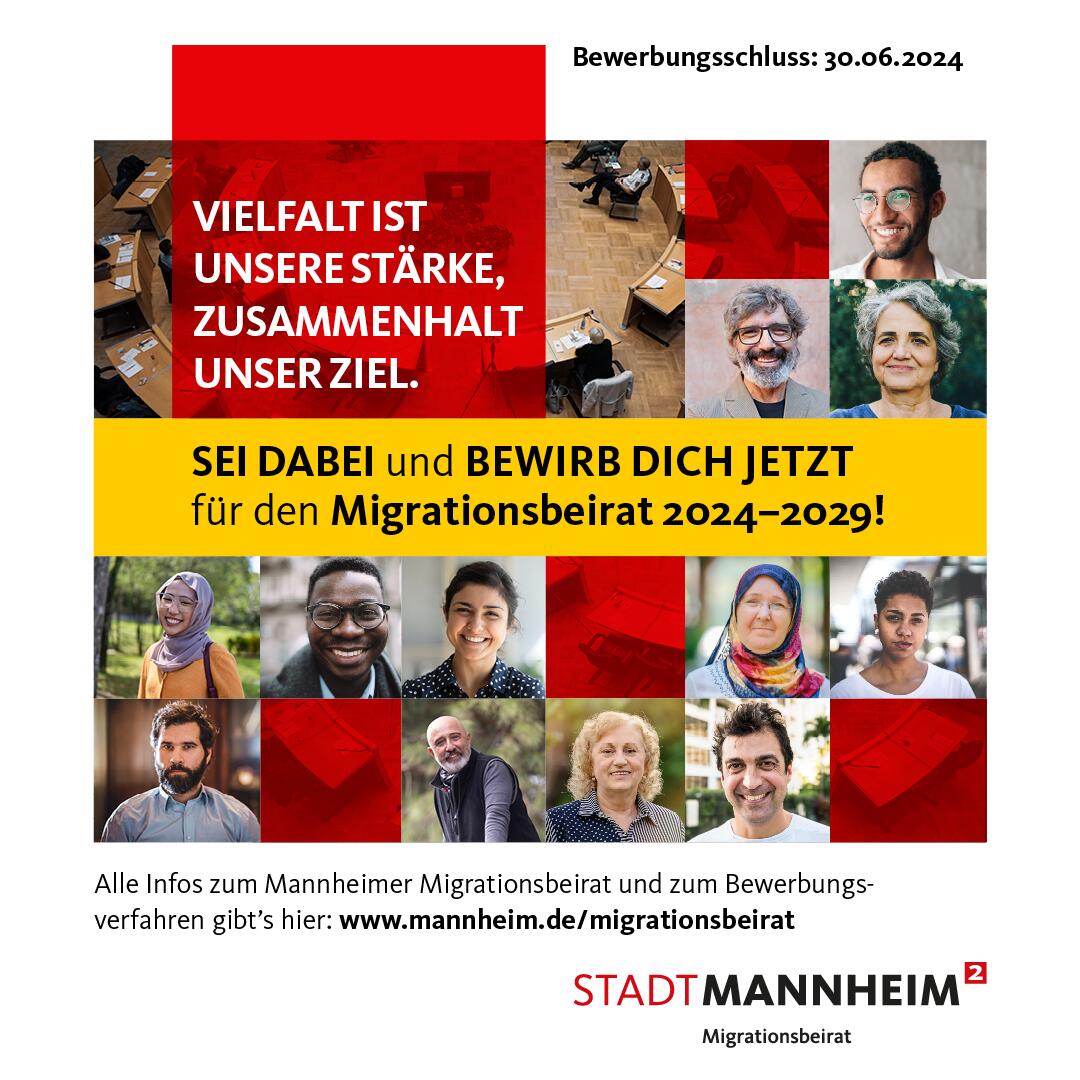 Bewerbungsschluss: 30.06.2024

VIELFALT IST UNSERE STÄRKE, ZUSAMMENHALT UNSER ZIEL.

SEI DABEI und BEWIRB DICH JETZT für den Migrationsbeirat 2024–2029!

Alle Infos zum Mannheimer Migrationsbeirat und zum Bewerbungsverfahren gibt's hier: www.mannheim.de/migrationsbeirat

STADTMANNHEIM²

Migrationsbeirat